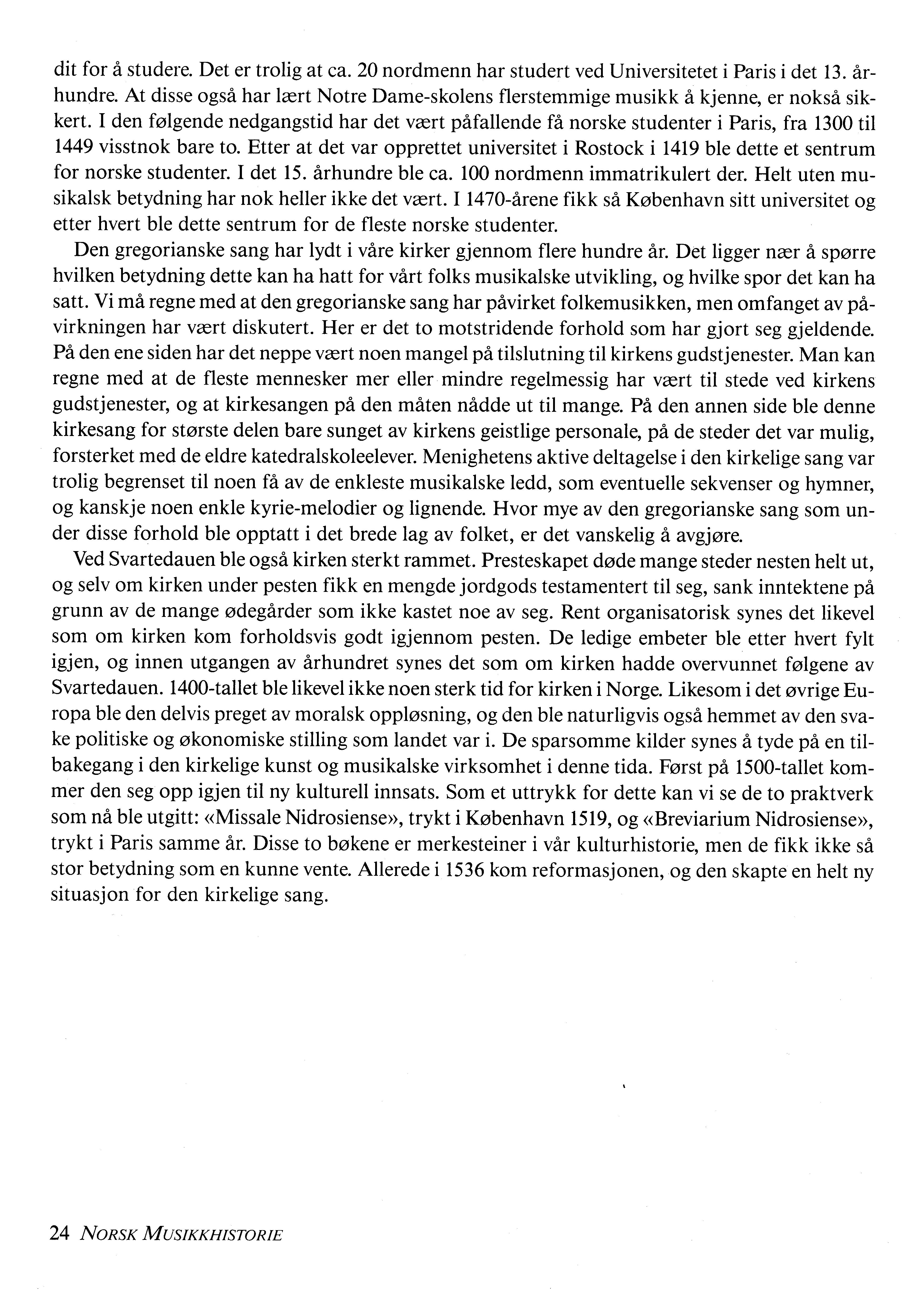 dit for å studere. Det er trolig at ca. 20 nordmenn har studert ved Universitetet i Paris i det 13. århundre. At disse også har lært Notre Dame-skolens flerstemmige musikk å kjenne, er nokså sikkert. I den følgende nedgangstid har det vært påfallende få norske studenter i Paris, fra 1300 til 1449 visstnok bare to. Etter at det var opprettet universitet i Rostock i 1419 ble dette et sentrum for norske studenter. I det 15. århundre ble ca. 100 nordmenn immatrikulert der. Helt uten musikalsk betydning har nok heller ikke det vært. I 1470-årene fikk så København sitt universitet og etter hvert ble dette sentrum for de fleste norske studenter.

Den gregorianske sang har lydt i våre kirker gjennom flere hundre år. Det ligger nær å spørre hvilken betydning dette kan ha hatt for vårt folks musikalske utvikling, og hvilke spor det kan ha satt. Vi må regne med at den gregorianske sang har påvirket folkemusikken, men omfanget av påvirkningen har vært diskutert. Her er det to motstridende forhold som har gjort seg gjeldende. På den ene siden har det neppe vært noen mangel på tilslutning til kirkens gudstjenester. Man kan regne med at de fleste mennesker mer eller mindre regelmessig har vært til stede ved kirkens gudstjenester, og at kirkesangen på den måten nådde ut til mange. På den annen side ble denne kirkesang for største delen bare sunget av kirkens geistlige personale, på de steder det var mulig, forsterket med de eldre katedralskoleelever. Menighetens aktive deltagelse i den kirkelige sang var trolig begrenset til noen få av de enkleste musikalske ledd, som eventuelle sekvenser og hymner, og kanskje noen enkle kyrie-melodier og lignende. Hvor mye av den gregorianske sang som under disse forhold ble opptatt i det brede lag av folket, er det vanskelig å avgjøre.

Ved Svartedauen ble også kirken sterkt rammet. Presteskapet døde mange steder nesten helt ut, og selv om kirken under pesten fikk en mengde jordgods testamentert til seg, sank inntektene på grunn av de mange ødegårder som ikke kastet noe av seg. Rent organisatorisk synes det likevel som om kirken kom forholdsvis godt igjennom pesten. De ledige embeter ble etter hvert fylt igjen, og innen utgangen av århundret synes det som om kirken hadde overvunnet følgene av Svartedauen. 1400-tallet ble likevel ikke noen sterk tid for kirken i Norge. Likesom i det øvrige Europa ble den delvis preget av moralsk oppløsning, og den ble naturligvis også hemmet av den svake politiske og økonomiske stilling som landet var i. De sparsomme kilder synes å tyde på en tilbakegang i den kirkelige kunst og musikalske virksomhet i denne tida. Først på 1500-tallet kommer den seg opp igjen til ny kulturell innsats. Som et uttrykk for dette kan vi se de to praktverk som nå ble utgitt: «Missale Nidrosiense», trykt i København 1519, og «Breviarium Nidrosiense», trykt i Paris samme år. Disse to bøkene er merkesteiner i vår kulturhistorie, men de fikk ikke så stor betydning som en kunne vente. Allerede i 1536 kom reformasjonen, og den skapte en helt ny situasjon for den kirkelige sang.

24 NORSK MUSIKKHISTORIE